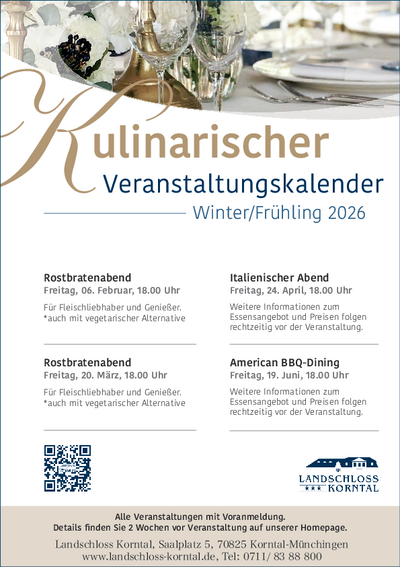 Kulinarischer
Veranstaltungskalender
Winter/Frühling 2026

Rostbratenabend
Freitag, 06. Februar, 18.00 Uhr
Für Fleischliebhaber und Genießer.
*auch mit vegetarischer Alternative

Rostbratenabend
Freitag, 20. März, 18.00 Uhr
Für Fleischliebhaber und Genießer.
*auch mit vegetarischer Alternative

Italienischer Abend
Freitag, 24. April, 18.00 Uhr
Weitere Informationen zum Essensangebot und Preisen folgen rechtzeitig vor der Veranstaltung.

American BBQ-Dining
Freitag, 19. Juni, 18.00 Uhr
Weitere Informationen zum Essensangebot und Preisen folgen rechtzeitig vor der Veranstaltung.

LANDSCHLOSS
★★★ KORNTAL

Alle Veranstaltungen mit Voranmeldung.
Details finden Sie 2 Wochen vor Veranstaltung auf unserer Homepage.
Landschloss Korntal, Saalplatz 5, 70825 Korntal-Münchingen
www.landschloss-korntal.de, Tel: 0711/ 83 88 800